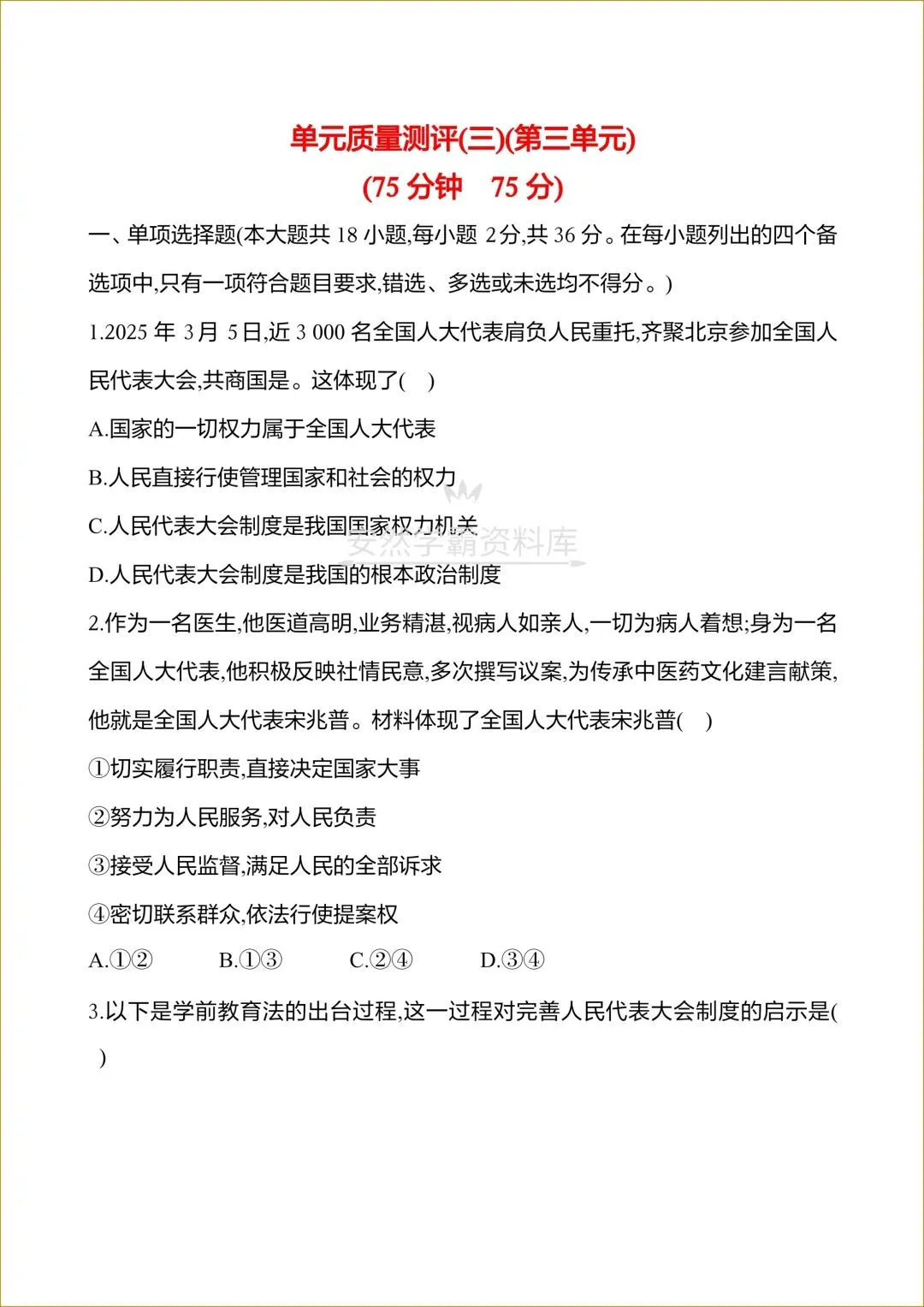 单元质量测评(三)(第三单元)

(75 分钟　75 分)

一、单项选择题(本大题共 18 小题,每小题 2分,共 36 分。在每小题列出的四个备选项中,只有一项符合题目要求,错选、多选或未选均不得分。)

1.2025 年 3月 5日,近 3 000 名全国人大代表肩负人民重托,齐聚北京参加全国人民代表大会,共商国是。这体现了(　)

A.国家的一切权力属于全国人大代表

B.人民直接行使管理国家和社会的权力

C.人民代表大会制度是我国国家权力机关

D.人民代表大会制度是我国的根本政治制度

安然学霸资料库

2.作为一名医生,他医道高明,业务精湛,视病人如亲人,一切为病人着想;身为一名全国人大代表,他积极反映社情民意,多次撰写议案,为传承中医药文化建言献策,他就是全国人大代表宋兆普。材料体现了全国人大代表宋兆普(　)

①切实履行职责,直接决定国家大事

②努力为人民服务,对人民负责

③接受人民监督,满足人民的全部诉求

④密切联系群众,依法行使提案权

A.①②　B.①③　C.②④　D.③④

3.以下是学前教育法的出台过程,这一过程对完善人民代表大会制度的启示是(　)